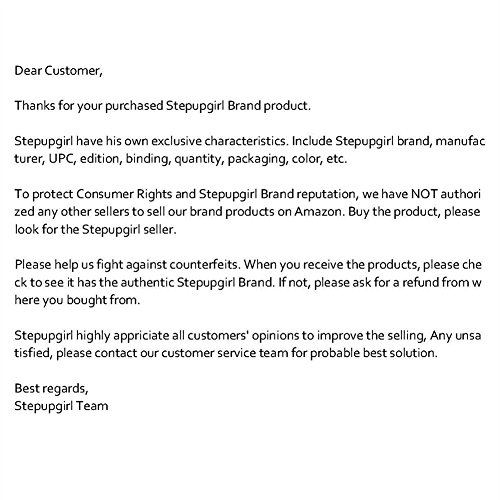 Dear Customer,

Thanks for your purchased Stepupgirl Brand product.

Stepupgirl have his own exclusive characteristics. Include Stepupgirl brand, manufac turer, UPC, edition, binding, quantity, packaging, color, etc.

To protect Consumer Rights and Stepupgirl Brand reputation, we have NOT authori zed any other sellers to sell our brand products on Amazon. Buy the product, please look for the Stepupgirl seller.

Please help us fight against counterfeits. When you receive the products, please che ck to see it has the authentic Stepupgirl Brand. If not, please ask for a refund from w here you bought from.

Stepupgirl highly appriciate all customers' opinions to improve the selling, Any unsa tisfied, please contact our customer service team for probable best solution.

Best regards,
Stepupgirl Team